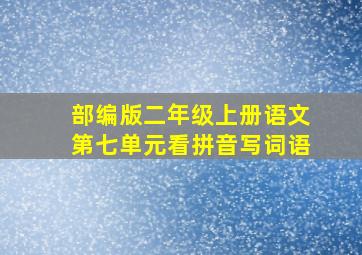 部编版二年级上册语文
第七单元看拼音写词语